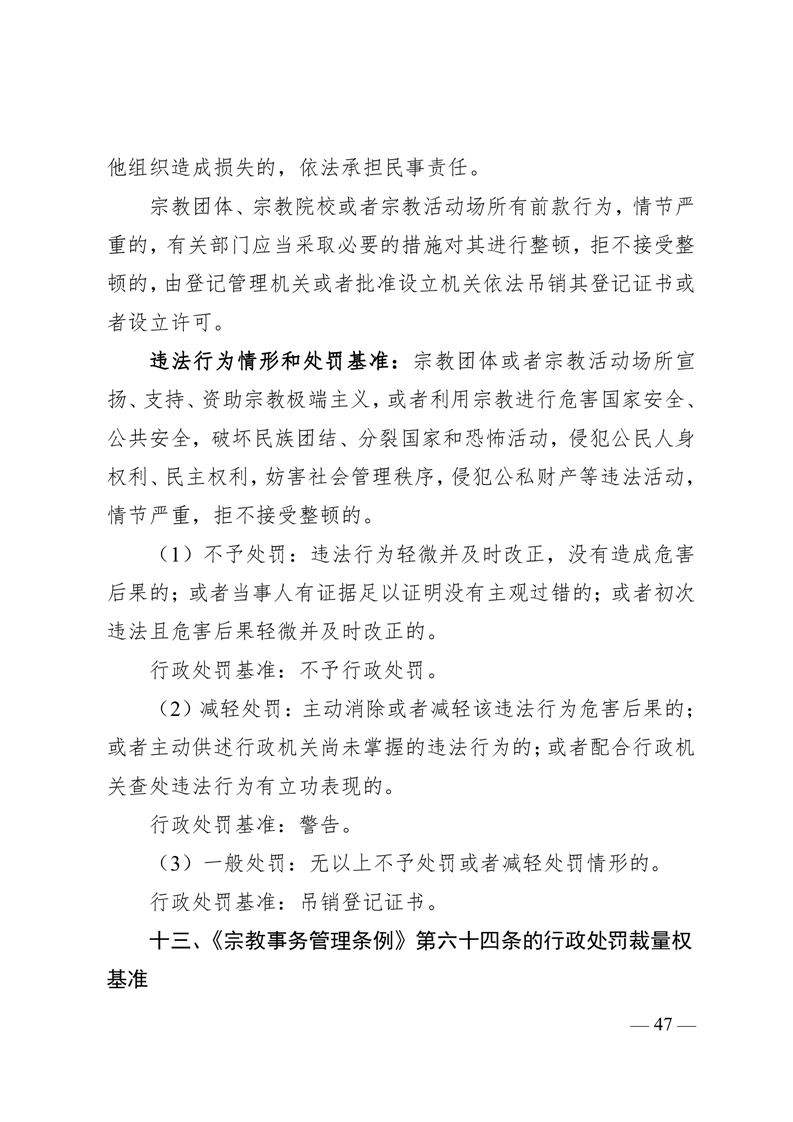 他组织造成损失的，依法承担民事责任。

宗教团体、宗教院校或者宗教活动场所有前款行为，情节严重的，有关部门应当采取必要的措施对其进行整顿，拒不接受整顿的，由登记管理机关或者批准设立机关依法吊销其登记证书或者设立许可。

违法行为情形和处罚基准：宗教团体或者宗教活动场所宣扬、支持、资助宗教极端主义，或者利用宗教进行危害国家安全、公共安全，破坏民族团结、分裂国家和恐怖活动，侵犯公民人身权利、民主权利，妨害社会管理秩序，侵犯公私财产等违法活动，情节严重，拒不接受整顿的。

（1）不予处罚：违法行为轻微并及时改正，没有造成危害后果的；或者当事人有证据足以证明没有主观过错的；或者初次违法且危害后果轻微并及时改正的。

行政处罚基准：不予行政处罚。

（2）减轻处罚：主动消除或者减轻该违法行为危害后果的；或者主动供述行政机关尚未掌握的违法行为的；或者配合行政机关查处违法行为有立功表现的。

行政处罚基准：警告。

（3）一般处罚：无以上不予处罚或者减轻处罚情形的。

行政处罚基准：吊销登记证书。

十三、《宗教事务管理条例》第六十四条的行政处罚裁量权基准

— 47 —